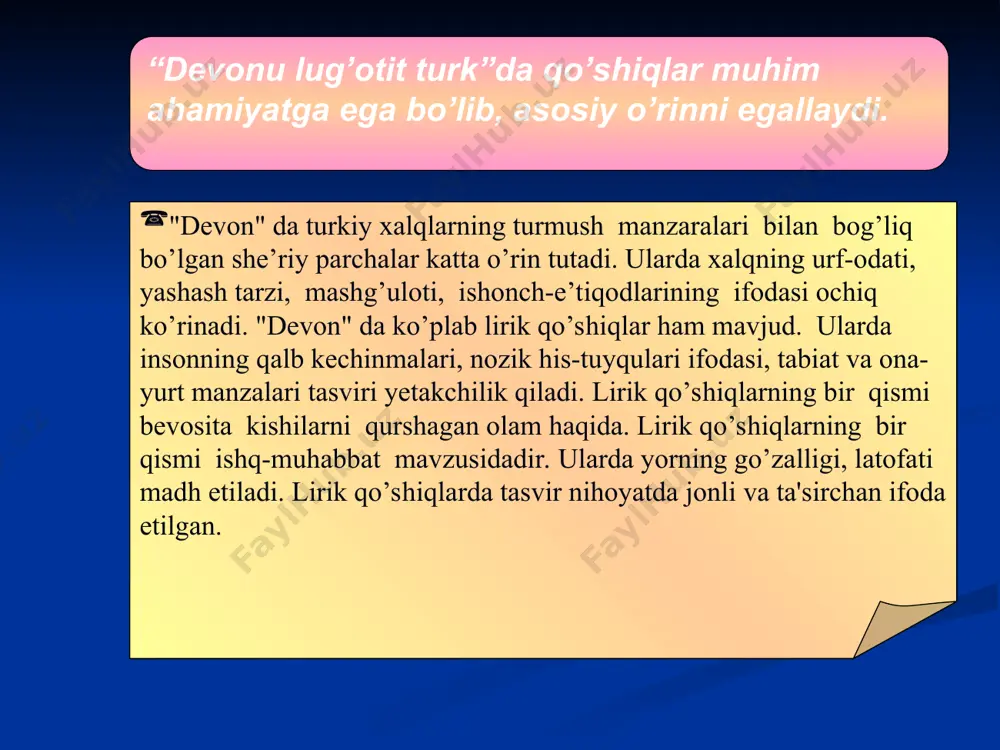 “Devonu lug’otit turk”da qo’shiqlar muhim ahamiyatga ega bo’lib, asosiy o’rinni egallaydi.

"Devon" da turkiy xalqlarning turmush manzaralari bilan bog’liq bo’lgan she’riy parchalar katta o’rin tutadi. Ularda xalqning urf-odati, yashash tarzi, mashg’uloti, ishonch-e’tiqodlarining ifodasi ochiq ko’rinadi. "Devon" da ko’plab lirik qo’shiqlar ham mavjud. Ularda insonning qalb kechinmalari, nozik his-tuyqulari ifodasi, tabiat va ona-yurt manzalari tasviri yetakchilik qiladi. Lirik qo’shiqlarning bir qismi bevosita kishilarni qurshagan olam haqida. Lirik qo’shiqlarning bir qismi ishq-muhabbat mavzusidadir. Ularda yorning go’zalligi, latofati madh etiladi. Lirik qo’shiqlarda tasvir nihoyatda jonli va ta'sirchan ifoda etilgan.

FaylHub.uz FaylHub.uz FaylHub.uz FaylHub.uz FaylHub.uz